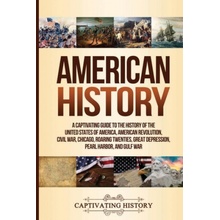 AMERICAN HISTORY

A CAPTIVATING GUIDE TO THE HISTORY OF THE UNITED STATES OF AMERICA, AMERICAN REVOLUTION, CIVIL WAR, CHICAGO, ROARING TWENTIES, GREAT DEPRESSION, PEARL HARBOR, AND GULF WAR

CAPTIVATING HISTORY